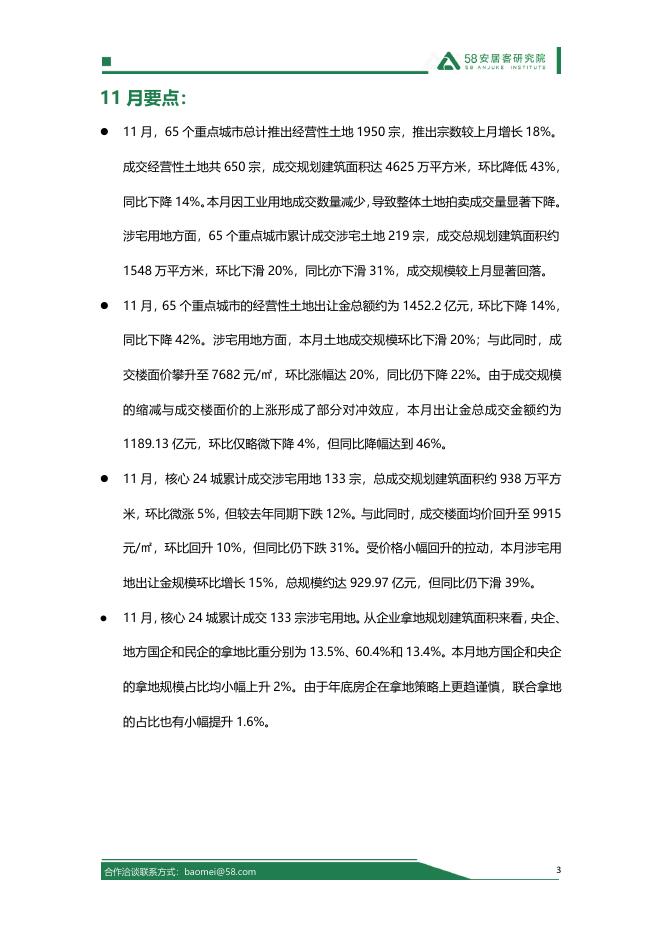 58安居客研究院
58 ANJUKE INSTITUTE

11 月要点:

● 11 月，65 个重点城市总计推出经营性土地 1950 宗，推出宗数较上月增长 18%。成交经营性土地共 650 宗，成交规划建筑面积达 4625 万平方米，环比降低 43%，同比下降 14%。本月因工业用地成交数量减少，导致整体土地拍卖成交量显著下降。涉宅用地方面，65 个重点城市累计成交涉宅土地 219 宗，成交总规划建筑面积约 1548 万平方米，环比下滑 20%，同比亦下滑 31%，成交规模较上月显著回落。

● 11 月，65 个重点城市的经营性土地出让金总额约为 1452.2 亿元，环比下降 14%，同比下降 42%。涉宅用地方面，本月土地成交规模环比下滑 20%；与此同时，成交楼面价攀升至 7682 元/㎡，环比涨幅达 20%，同比仍下降 22%。由于成交规模的缩减与成交楼面价的上涨形成了部分对冲效应，本月出让金总成交金额约为 1189.13 亿元，环比仅略微下降 4%，但同比降幅达到 46%。

● 11 月，核心 24 城累计成交涉宅用地 133 宗，总成交规划建筑面积约 938 万平方米，环比微涨 5%，但较去年同期下跌 12%。与此同时，成交楼面均价回升至 9915 元/㎡，环比回升 10%，但同比仍下跌 31%。受价格小幅回升的拉动，本月涉宅用地出让金规模环比增长 15%，总规模约达 929.97 亿元，但同比仍下滑 39%。

● 11 月，核心 24 城累计成交 133 宗涉宅用地。从企业拿地规划建筑面积来看，央企、地方国企和民企的拿地比重分别为 13.5%、60.4%和 13.4%。本月地方国企和央企的拿地规模占比均小幅上升 2%。由于年底房企在拿地策略上更趋谨慎，联合拿地的占比也有小幅提升 1.6%。

合作洽谈联系方式：baomei@58.com
3